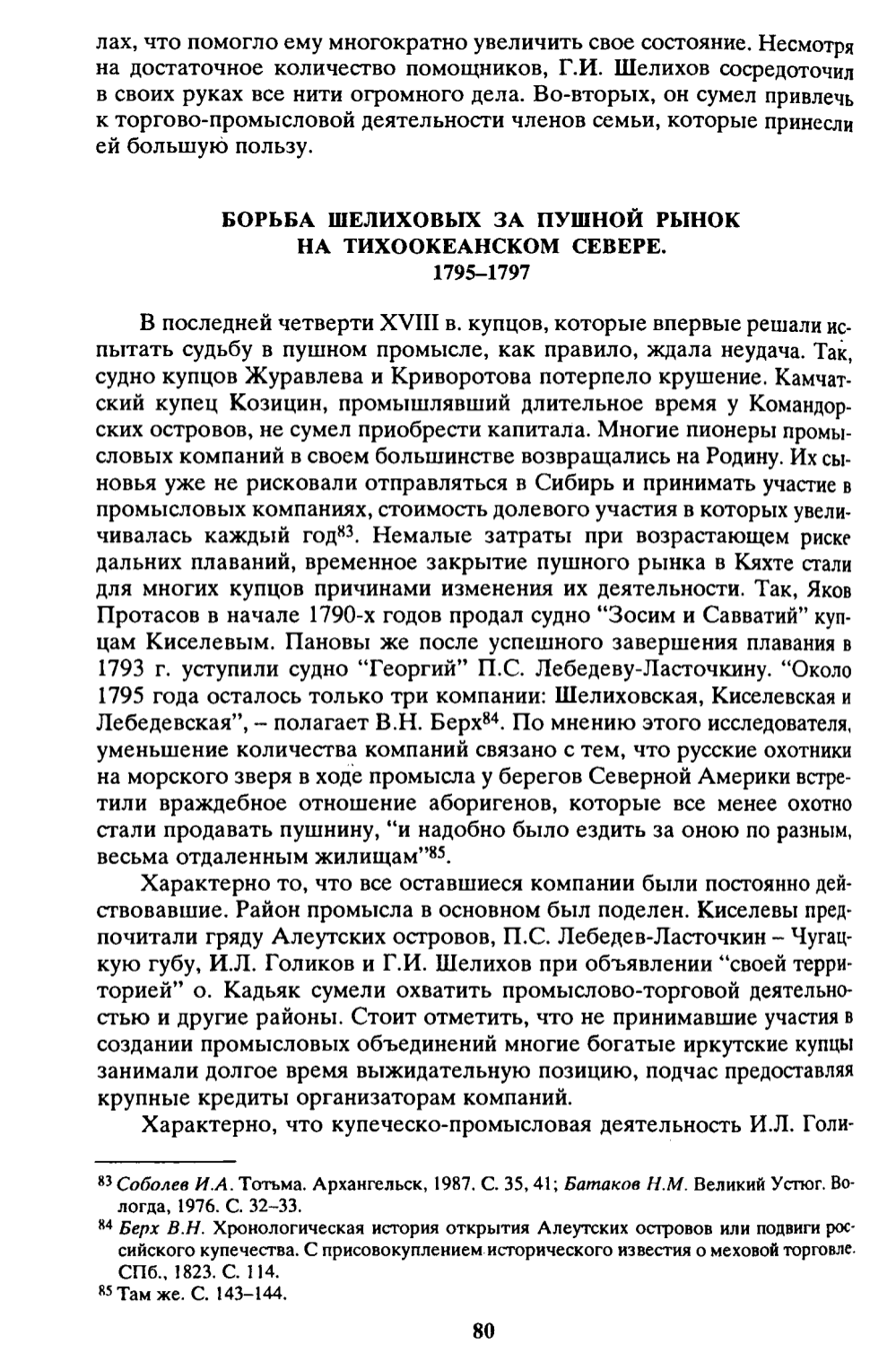 лах, что помогло ему многократно увеличить свое состояние. Несмотря на достаточное количество помощников, Г.И. Шелихов сосредоточил в своих руках все нити огромного дела. Во-вторых, он сумел привлечь к торгово-промысловой деятельности членов семьи, которые принесли ей большую пользу.

БОРЬБА ШЕЛИХОВЫХ ЗА ПУШНОЙ РЫНОК НА ТИХООКЕАНСКОМ СЕВЕРЕ. 1795–1797

В последней четверти XVIII в. купцов, которые впервые решали испытать судьбу в пушном промысле, как правило, ждала неудача. Так, судно купцов Журавлева и Криворотова потерпело крушение. Камчатский купец Козицин, промышлявший длительное время у Командорских островов, не сумел приобрести капитала. Многие пионеры промысловых компаний в своем большинстве возвращались на Родину. Их сыновья уже не рисковали отправляться в Сибирь и принимать участие в промысловых компаниях, стоимость долевого участия в которых увеличивалась каждый год$^{83}$. Немалые затраты при возрастающем риске дальних плаваний, временное закрытие пушного рынка в Кяхте стали для многих купцов причинами изменения их деятельности. Так, Яков Протасов в начале 1790-х годов продал судно "Зосим и Савватий" купцам Киселевым. Пановы же после успешного завершения плавания в 1793 г. уступили судно "Георгий" П.С. Лебедеву-Ласточкину. "Около 1795 года осталось только три компании: Шелиховская, Киселевская и Лебедевская", – полагает В.Н. Берх$^{84}$. По мнению этого исследователя, уменьшение количества компаний связано с тем, что русские охотники на морского зверя в ходе промысла у берегов Северной Америки встретили враждебное отношение аборигенов, которые все менее охотно стали продавать пушнину, "и надобно было ездить за оною по разным, весьма отдаленным жилищам"$^{85}$.

Характерно то, что все оставшиеся компании были постоянно действовавшие. Район промысла в основном был поделен. Киселевы предпочитали гряду Алеутских островов, П.С. Лебедев-Ласточкин – Чугацкую губу, И.Л. Голиков и Г.И. Шелихов при объявлении "своей территорией" о. Кадьяк сумели охватить промыслово-торговой деятельностью и другие районы. Стоит отметить, что не принимавшие участия в создании промысловых объединений многие богатые иркутские купцы занимали долгое время выжидательную позицию, подчас предоставляя крупные кредиты организаторам компаний.

Характерно, что купеческо-промысловая деятельность И.Л. Голи-

$^{83}$ Соболев И.А. Тотьма. Архангельск, 1987. С. 35, 41; Батаков Н.М. Великий Устюг. Вологда, 1976. С. 32–33.
$^{84}$ Берх В.Н. Хронологическая история открытия Алеутских островов или подвиги российского купечества. С присовокуплением исторического известия о меховой торговле. СПб., 1823. С. 114.
$^{85}$ Там же. С. 143–144.

80